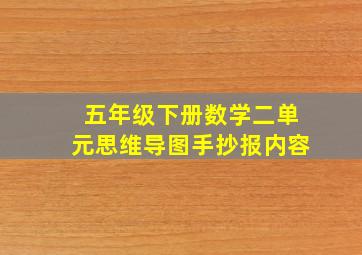 五年级下册数学二单元思维导图手抄报内容